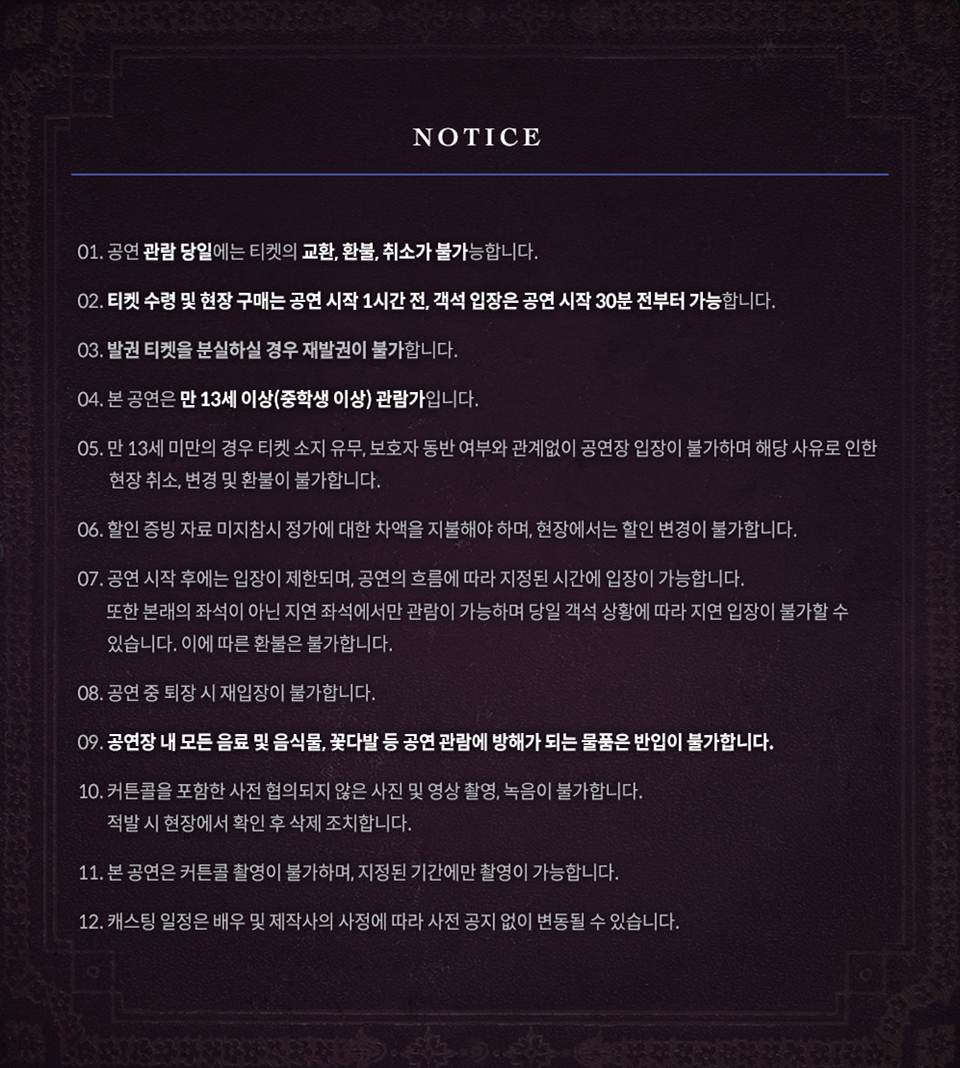 NOTICE

01. 공연 관람 당일에는 티켓의 교환, 환불, 취소가 불가능합니다.

02. 티켓 수령 및 현장 구매는 공연 시작 1시간 전, 객석 입장은 공연 시작 30분 전부터 가능합니다.

03. 발권 티켓을 분실하실 경우 재발권이 불가합니다.

04. 본 공연은 만 13세 이상(중학생 이상) 관람가입니다.

05. 만 13세 미만의 경우 티켓 소지 유무, 보호자 동반 여부와 관계없이 공연장 입장이 불가하며 해당 사유로 인한 현장 취소, 변경 및 환불이 불가합니다.

06. 할인 증빙 자료 미지참시 정가에 대한 차액을 지불해야 하며, 현장에서는 할인 변경이 불가합니다.

07. 공연 시작 후에는 입장이 제한되며, 공연의 흐름에 따라 지정된 시간에 입장이 가능합니다. 또한 본래의 좌석이 아닌 지연 좌석에서만 관람이 가능하며 당일 객석 상황에 따라 지연 입장이 불가할 수 있습니다. 이에 따른 환불은 불가합니다.

08. 공연 중 퇴장 시 재입장이 불가합니다.

09. 공연장 내 모든 음료 및 음식물, 꽃다발 등 공연 관람에 방해가 되는 물품은 반입이 불가합니다.

10. 커튼콜을 포함한 사전 협의되지 않은 사진 및 영상 촬영, 녹음이 불가합니다. 적발 시 현장에서 확인 후 삭제 조치합니다.

11. 본 공연은 커튼콜 촬영이 불가하며, 지정된 기간에만 촬영이 가능합니다.

12. 캐스팅 일정은 배우 및 제작사의 사정에 따라 사전 공지 없이 변동될 수 있습니다.